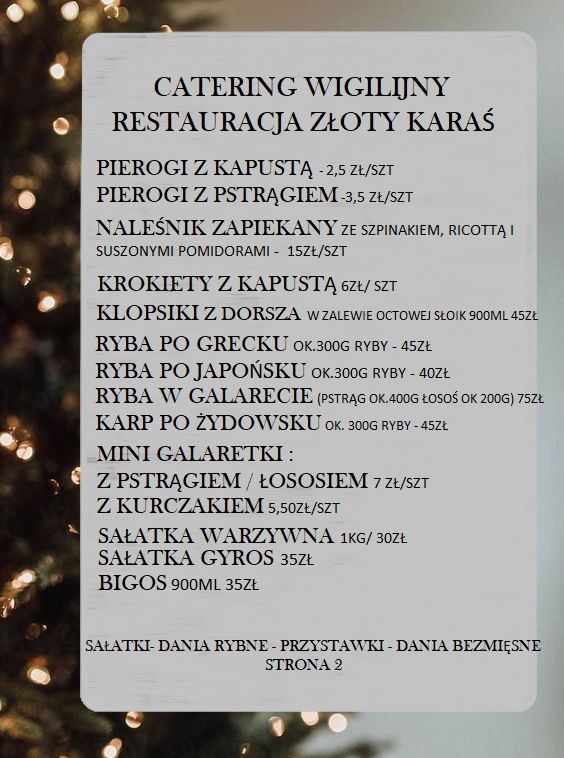 CATERING WIGILIJNY
RESTAURACJA ZŁOTY KARAŚ

PIEROGI Z KAPUSTĄ - 2,5 ZŁ/SZT
PIEROGI Z PSTRĄGIEM -3,5 ZŁ/SZT
NALEŚNIK ZAPIEKANY ZE SZPINAKIEM, RICOTTĄ I SUSZONYMI POMIDORAMI - 15ZŁ/SZT

KROKIETY Z KAPUSTĄ 6ZŁ/ SZT
KLOPSIKI Z DORSZA W ZALEWIE OCTOWEJ SŁOIK 900ML 45ZŁ
RYBA PO GRECKU OK.300G RYBY - 45ZŁ
RYBA PO JAPOŃSKU OK.300G RYBY - 40ZŁ
RYBA W GALARECIE (PSTRĄG OK.400G ŁOSOŚ OK 200G) 75ZŁ
KARP PO ŻYDOWSKU OK. 300G RYBY - 45ZŁ
MINI GALARETKI :
Z PSTRĄGIEM / ŁOSOSIEM 7 ZŁ/SZT
Z KURCZAKIEM 5,50ZŁ/SZT
SAŁATKA WARZYWNA 1KG/ 30ZŁ
SAŁATKA GYROS 35ZŁ
BIGOS 900ML 35ZŁ

SAŁATKI- DANIA RYBNE - PRZYSTAWKI - DANIA BEZMIĘSNE
STRONA 2